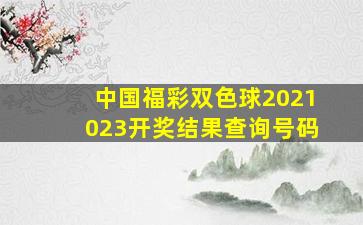 中国福彩双色球2021023开奖结果查询号码